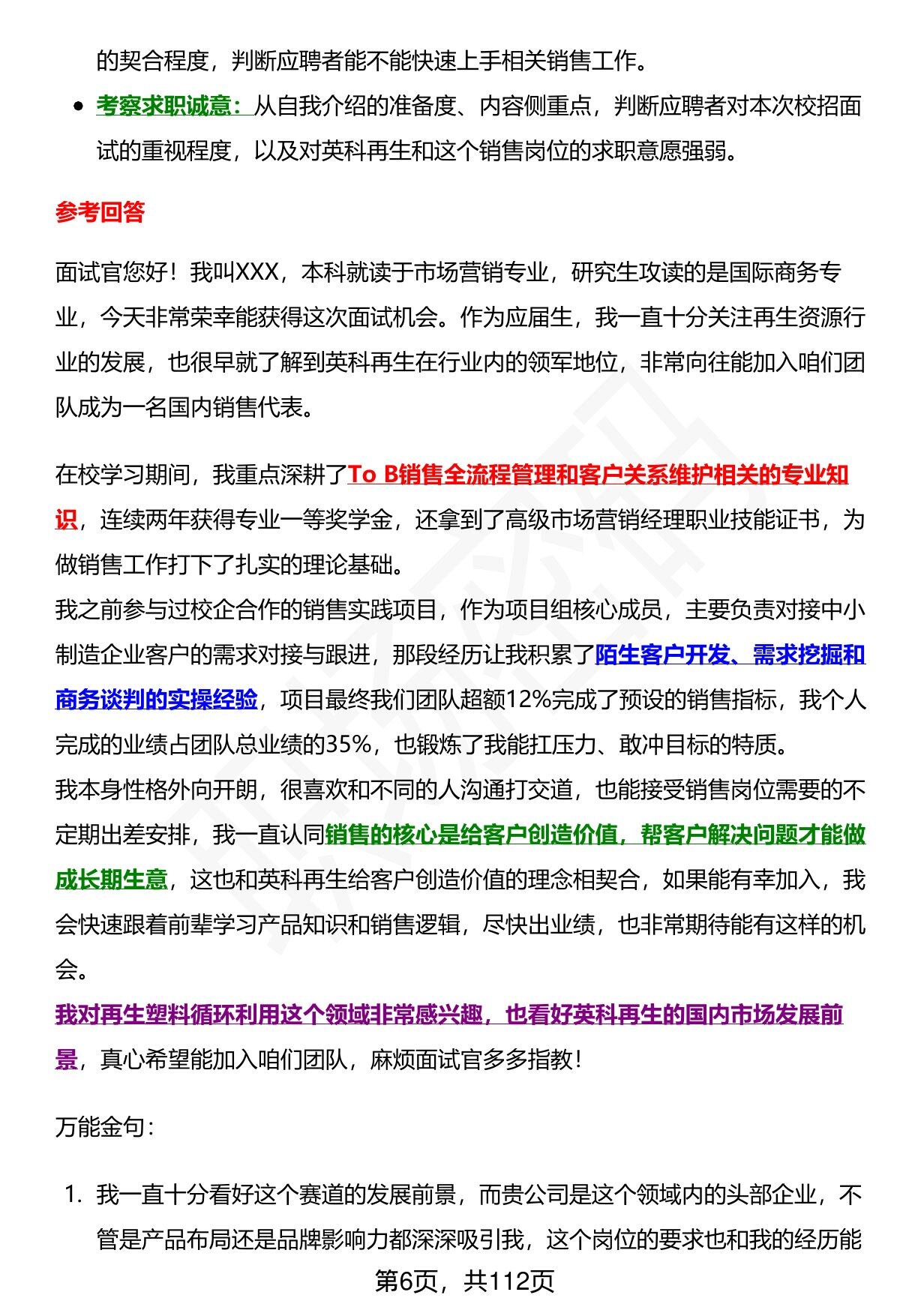 的契合程度，判断应聘者能不能快速上手相关销售工作。

• 考察求职诚意：从自我介绍的准备度、内容侧重点，判断应聘者对本次校招面试的重视程度，以及对英科再生和这个销售岗位的求职意愿强弱。

参考回答

面试官您好！我叫XXX，本科就读于市场营销专业，研究生攻读的是国际商务专业，今天非常荣幸能获得这次面试机会。作为应届生，我一直十分关注再生资源行业的发展，也很早就了解到英科再生在行业内的领军地位，非常向往能加入咱们团队成为一名国内销售代表。

在校学习期间，我重点深耕了To B销售全流程管理和客户关系维护相关的专业知识，连续两年获得专业一等奖学金，还拿到了高级市场营销经理职业技能证书，为做销售工作打下了扎实的理论基础。

我之前参与过校企合作的销售实践项目，作为项目组核心成员，主要负责对接中小制造企业客户的需求对接与跟进，那段经历让我积累了陌生客户开发、需求挖掘和商务谈判的实操经验，项目最终我们团队超额12%完成了预设的销售指标，我个人完成的业绩占团队总业绩的35%，也锻炼了我能扛压力、敢冲目标的特质。

我本身性格外向开朗，很喜欢和不同的人沟通打交道，也能接受销售岗位需要的不定期出差安排，我一直认同销售的核心是给客户创造价值，帮客户解决问题才能做成长期生意，这也和英科再生给客户创造价值的理念相契合，如果能有幸加入，我会快速跟着前辈学习产品知识和销售逻辑，尽快出业绩，也非常期待能有这样的机会。

我对再生塑料循环利用这个领域非常感兴趣，也看好英科再生的国内市场发展前景，真心希望能加入咱们团队，麻烦面试官多多指教！

万能金句：

1. 我一直十分看好这个赛道的发展前景，而贵公司是这个领域内的头部企业，不管是产品布局还是品牌影响力都深深吸引我，这个岗位的要求也和我的经历能

第6页，共112页